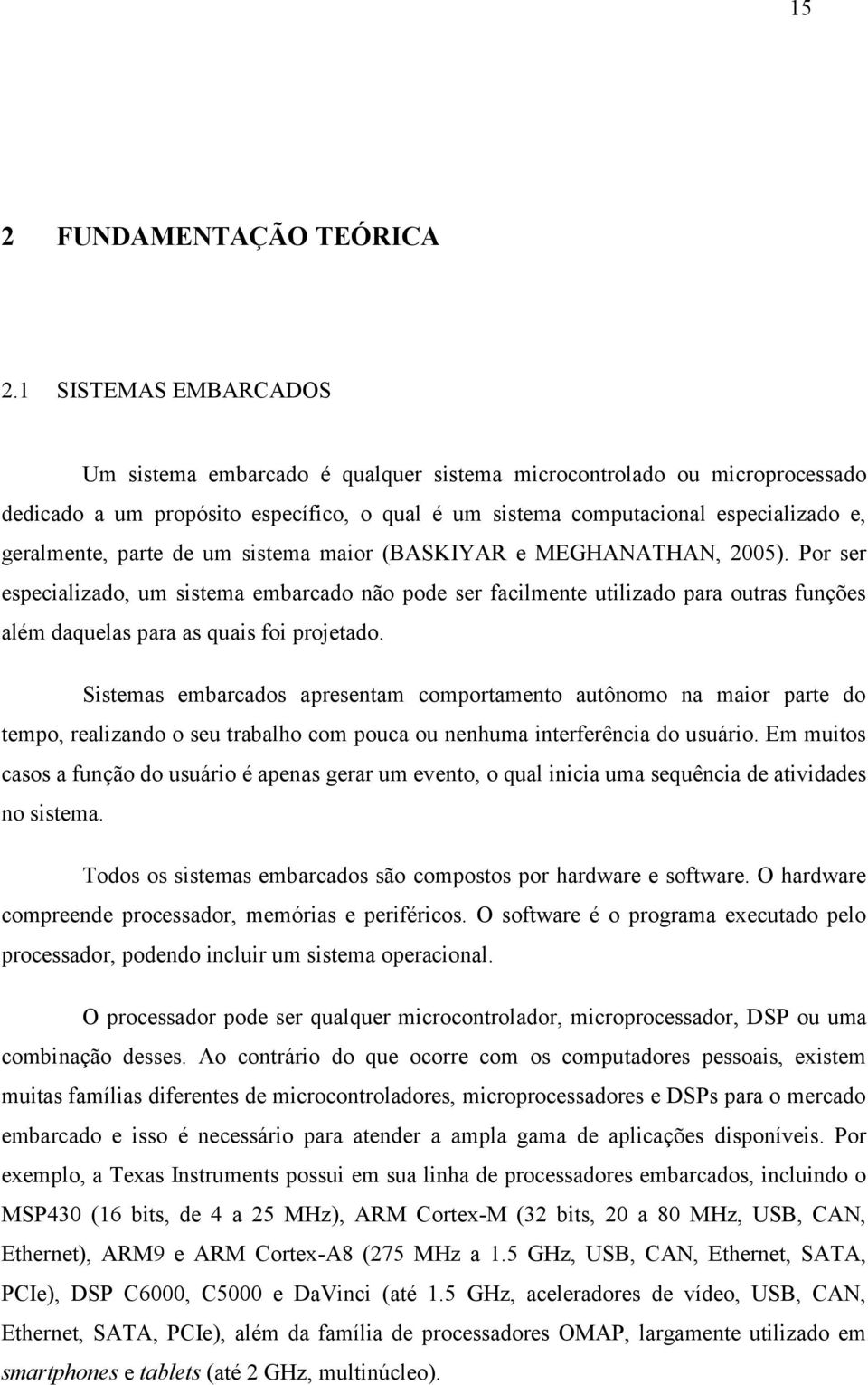 15

2 FUNDAMENTAÇÃO TEÓRICA

2.1 SISTEMAS EMBARCADOS

Um sistema embarcado é qualquer sistema microcontrolado ou microprocessado dedicado a um propósito específico, o qual é um sistema computacional especializado e, geralmente, parte de um sistema maior (BASKIYAR e MEGHANATHAN, 2005). Por ser especializado, um sistema embarcado não pode ser facilmente utilizado para outras funções além daquelas para as quais foi projetado.

Sistemas embarcados apresentam comportamento autônomo na maior parte do tempo, realizando o seu trabalho com pouca ou nenhuma interferência do usuário. Em muitos casos a função do usuário é apenas gerar um evento, o qual inicia uma sequência de atividades no sistema.

Todos os sistemas embarcados são compostos por hardware e software. O hardware compreende processador, memórias e periféricos. O software é o programa executado pelo processador, podendo incluir um sistema operacional.

O processador pode ser qualquer microcontrolador, microprocessador, DSP ou uma combinação desses. Ao contrário do que ocorre com os computadores pessoais, existem muitas famílias diferentes de microcontroladores, microprocessadores e DSPs para o mercado embarcado e isso é necessário para atender a ampla gama de aplicações disponíveis. Por exemplo, a Texas Instruments possui em sua linha de processadores embarcados, incluindo o MSP430 (16 bits, de 4 a 25 MHz), ARM Cortex-M (32 bits, 20 a 80 MHz, USB, CAN, Ethernet), ARM9 e ARM Cortex-A8 (275 MHz a 1.5 GHz, USB, CAN, Ethernet, SATA, PCIe), DSP C6000, C5000 e DaVinci (até 1.5 GHz, aceleradores de vídeo, USB, CAN, Ethernet, SATA, PCIe), além da família de processadores OMAP, largamente utilizado em smartphones e tablets (até 2 GHz, multinúcleo).